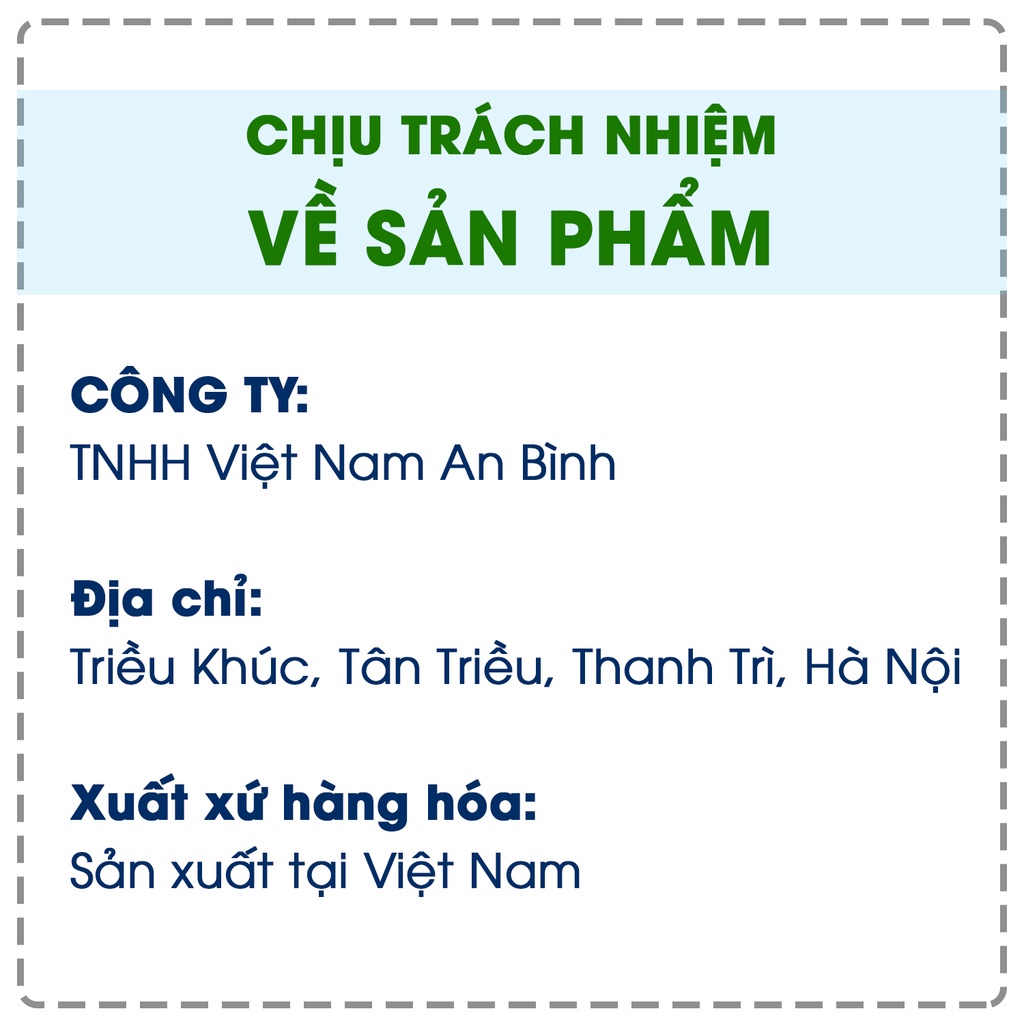 CHỊU TRÁCH NHIỆM
VỀ SẢN PHẨM

CÔNG TY:
TNHH Việt Nam An Bình

Địa chỉ:
Triều Khúc, Tân Triều, Thanh Trì, Hà Nội

Xuất xứ hàng hóa:
Sản xuất tại Việt Nam